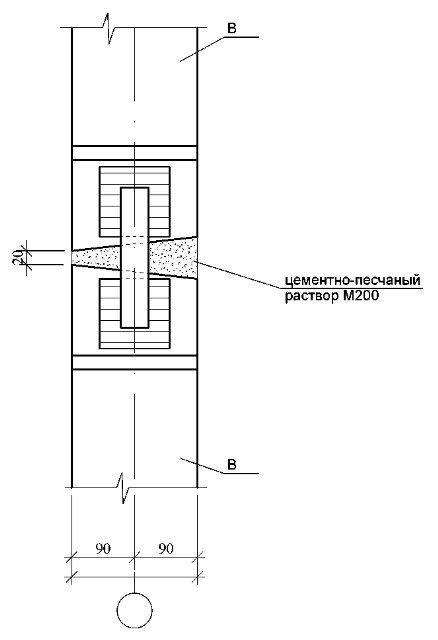 В

20

цементно-песчаный раствор М200

В

90

90